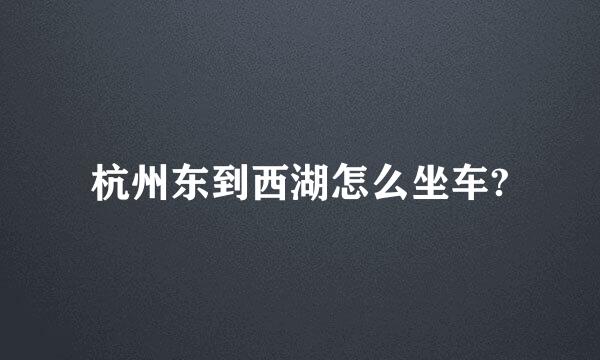 杭州东到西湖怎么坐车?